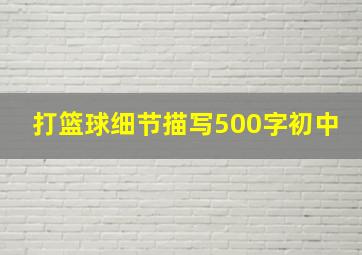 打篮球细节描写500字初中